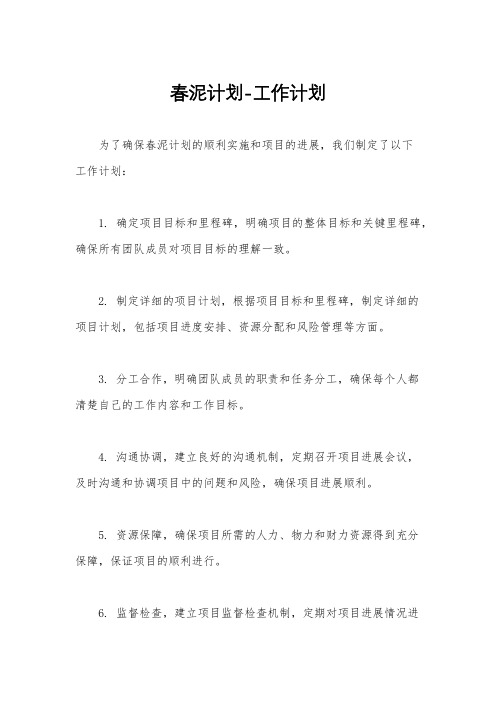 春泥计划-工作计划

为了确保春泥计划的顺利实施和项目的进展，我们制定了以下工作计划：

1. 确定项目目标和里程碑，明确项目的整体目标和关键里程碑，确保所有团队成员对项目目标的理解一致。

2. 制定详细的项目计划，根据项目目标和里程碑，制定详细的项目计划，包括项目进度安排、资源分配和风险管理等方面。

3. 分工合作，明确团队成员的职责和任务分工，确保每个人都清楚自己的工作内容和工作目标。

4. 沟通协调，建立良好的沟通机制，定期召开项目进展会议，及时沟通和协调项目中的问题和风险，确保项目进展顺利。

5. 资源保障，确保项目所需的人力、物力和财力资源得到充分保障，保证项目的顺利进行。

6. 监督检查，建立项目监督检查机制，定期对项目进展情况进